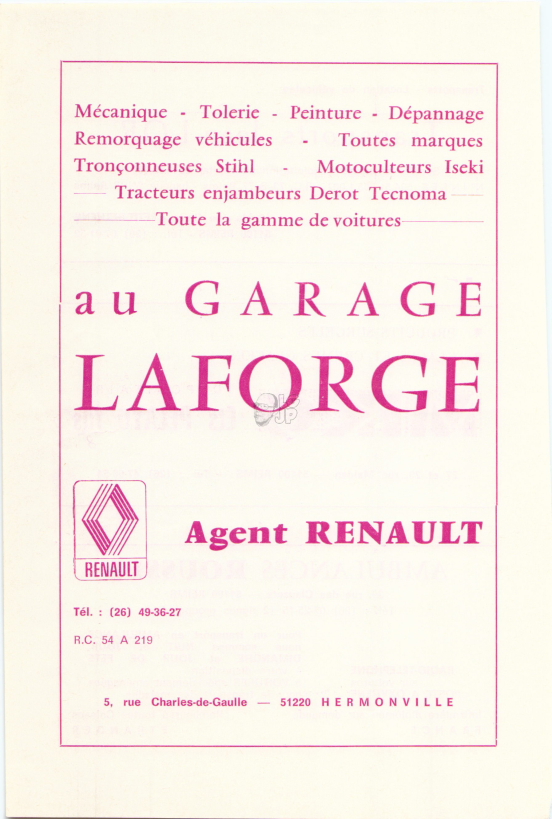 Mécanique - Tolerie - Peinture - Dépannage
Remorquage véhicules - Toutes marques
Tronçonneuses Stihl - Motoculteurs Iseki
Tracteurs enjambeurs Derot Tecnoma
Toute la gamme de voitures

au GARAGE
LAFORGE

RENAULT

Agent RENAULT

Tél. : (26) 49-36-27

R.C. 54 A 219

5, rue Charles-de-Gaulle — 51220 HERMONVILLE